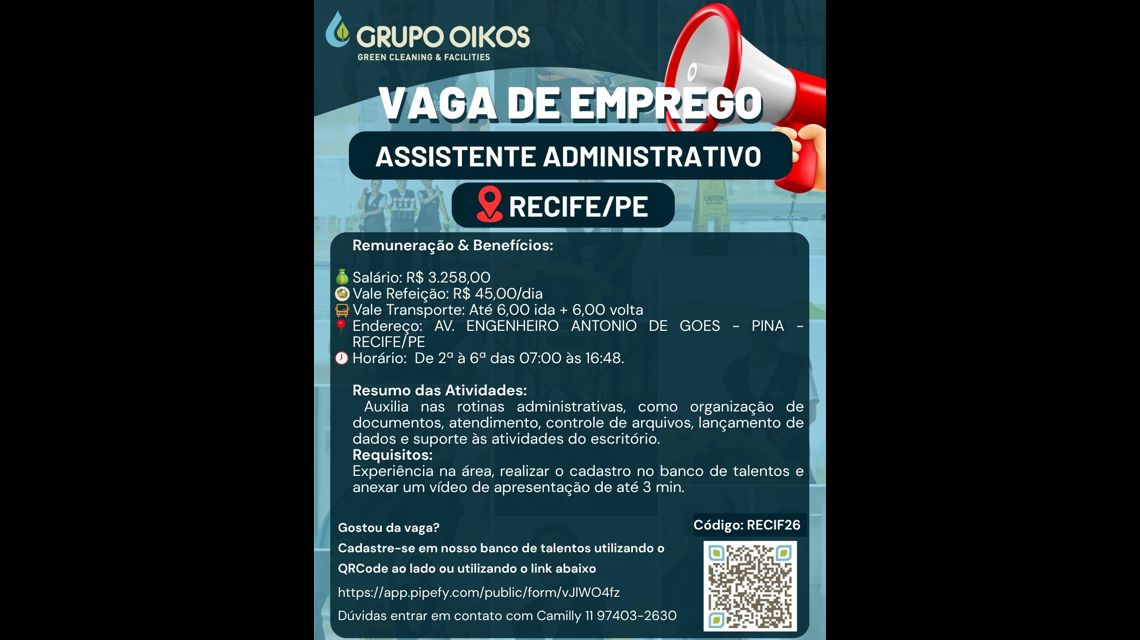 GRUPO OIKOS
GREEN CLEANING & FACILITIES

VAGA DE EMPREGO

ASSISTENTE ADMINISTRATIVO

RECIFE/PE

Remuneração & Benefícios:

Salário: R$ 3.258,00
Vale Refeição: R$ 45,00/dia
Vale Transporte: Até 6,00 ida + 6,00 volta
Endereço: AV. ENGENHEIRO ANTONIO DE GOES - PINA - RECIFE/PE
Horário: De 2ª à 6ª das 07:00 às 16:48.

Resumo das Atividades:
Auxilia nas rotinas administrativas, como organização de documentos, atendimento, controle de arquivos, lançamento de dados e suporte às atividades do escritório.
Requisitos:
Experiência na área, realizar o cadastro no banco de talentos e anexar um vídeo de apresentação de até 3 min.

Gostou da vaga?
Cadastre-se em nosso banco de talentos utilizando o QRCode ao lado ou utilizando o link abaixo
https://app.pipefy.com/public/form/vJIWO4fz
Dúvidas entrar em contato com Camilly 11 97403-2630

Código: RECIF26